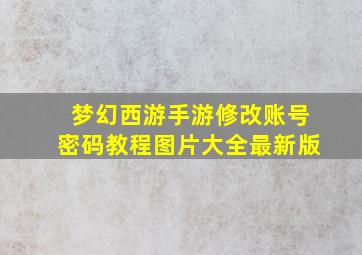 梦幻西游手游修改账号密码教程图片大全最新版